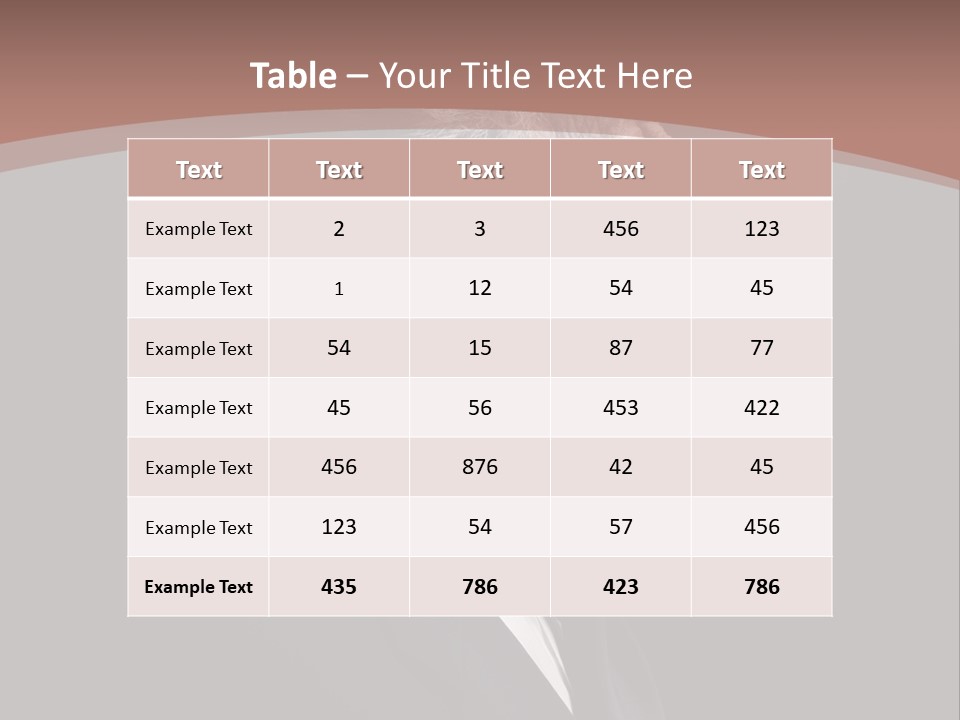 Table – Your Title Text Here

| Text | Text | Text | Text | Text |
|---|---|---|---|---|
| Example Text | 2 | 3 | 456 | 123 |
| Example Text | 1 | 12 | 54 | 45 |
| Example Text | 54 | 15 | 87 | 77 |
| Example Text | 45 | 56 | 453 | 422 |
| Example Text | 456 | 876 | 42 | 45 |
| Example Text | 123 | 54 | 57 | 456 |
| Example Text | 435 | 786 | 423 | 786 |